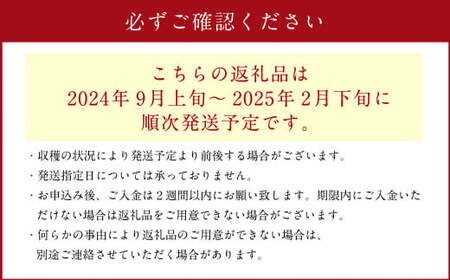 必ずご確認ください

こちらの返礼品は
2024年 9月上旬～ 2025年 2月下旬に
順次発送予定です。

・収穫の状況により発送予定より前後する場合がございます。

・発送指定日については承っておりません。

・お申込み後、ご入金は２週間以内にお願い致します。期限内にご入金いただけない場合は返礼品をご用意できない場合がございます。

・何らかの事由により返礼品のご用意ができない場合は、別途ご連絡させていただく場合があります。